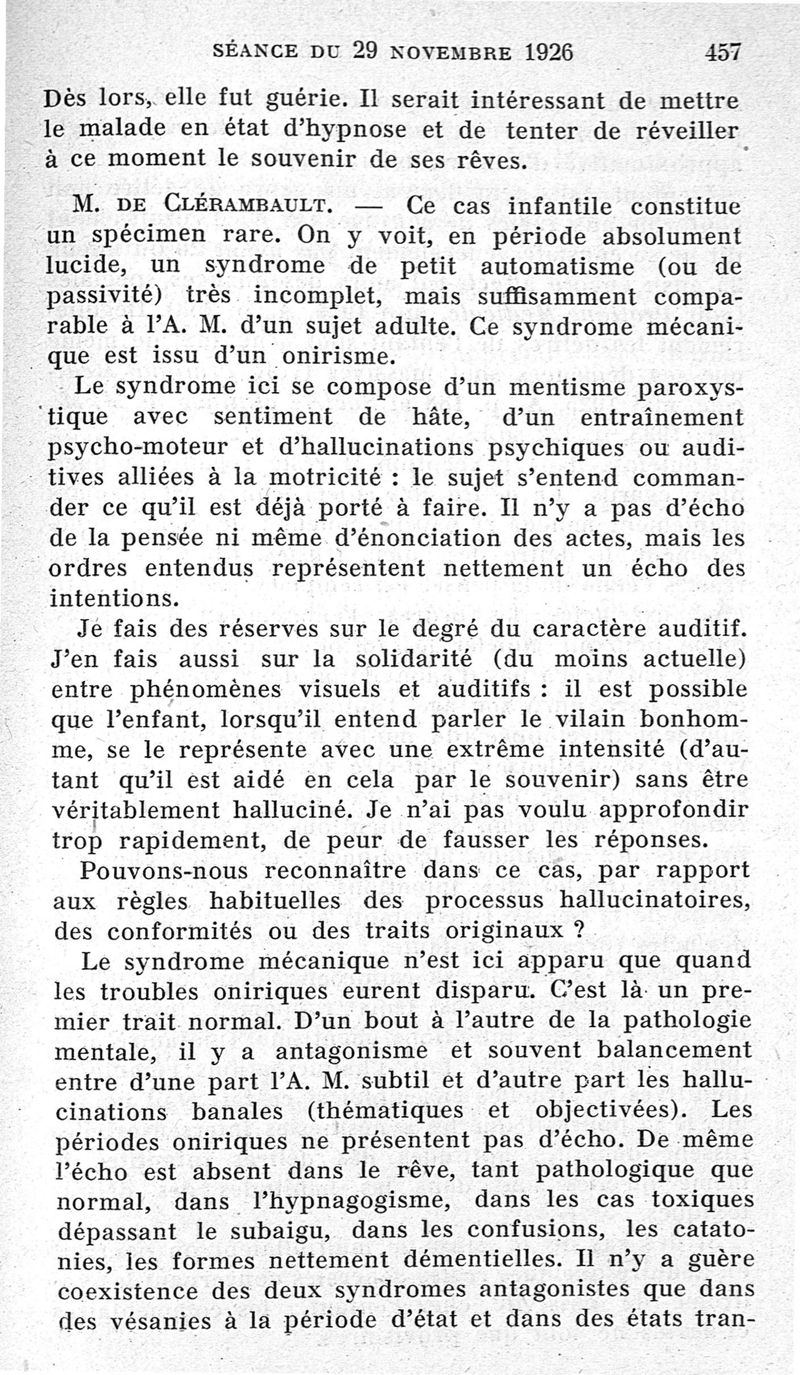 SÉANCE DU 29 NOVEMBRE 1926 457

Dès lors, elle fut guérie. Il serait intéressant de mettre le malade en état d'hypnose et de tenter de réveiller à ce moment le souvenir de ses rêves.

M. DE CLÉRAMBAULT. — Ce cas infantile constitue un spécimen rare. On y voit, en période absolument lucide, un syndrome de petit automatisme (ou de passivité) très incomplet, mais suffisamment comparable à l'A. M. d'un sujet adulte. Ce syndrome mécanique est issu d'un onirisme.

Le syndrome ici se compose d'un mentisme paroxystique avec sentiment de hâte, d'un entraînement psycho-moteur et d'hallucinations psychiques ou auditives alliées à la motricité : le sujet s'entend commander ce qu'il est déjà porté à faire. Il n'y a pas d'écho de la pensée ni même d'énonciation des actes, mais les ordres entendus représentent nettement un écho des intentions.

Je fais des réserves sur le degré du caractère auditif. J'en fais aussi sur la solidarité (du moins actuelle) entre phénomènes visuels et auditifs : il est possible que l'enfant, lorsqu'il entend parler le vilain bonhomme, se le représente avec une extrême intensité (d'autant qu'il est aidé en cela par le souvenir) sans être véritablement halluciné. Je n'ai pas voulu approfondir trop rapidement, de peur de fausser les réponses.

Pouvons-nous reconnaître dans ce cas, par rapport aux règles habituelles des processus hallucinatoires, des conformités ou des traits originaux ?

Le syndrome mécanique n'est ici apparu que quand les troubles oniriques eurent disparu. C'est là un premier trait normal. D'un bout à l'autre de la pathologie mentale, il y a antagonisme et souvent balancement entre d'une part l'A. M. subtil et d'autre part les hallucinations banales (thématiques et objectivées). Les périodes oniriques ne présentent pas d'écho. De même l'écho est absent dans le rêve, tant pathologique que normal, dans l'hypnagogisme, dans les cas toxiques dépassant le subaigu, dans les confusions, les catatonies, les formes nettement démentielles. Il n'y a guère coexistence des deux syndromes antagonistes que dans des vésanies à la période d'état et dans des états tran-